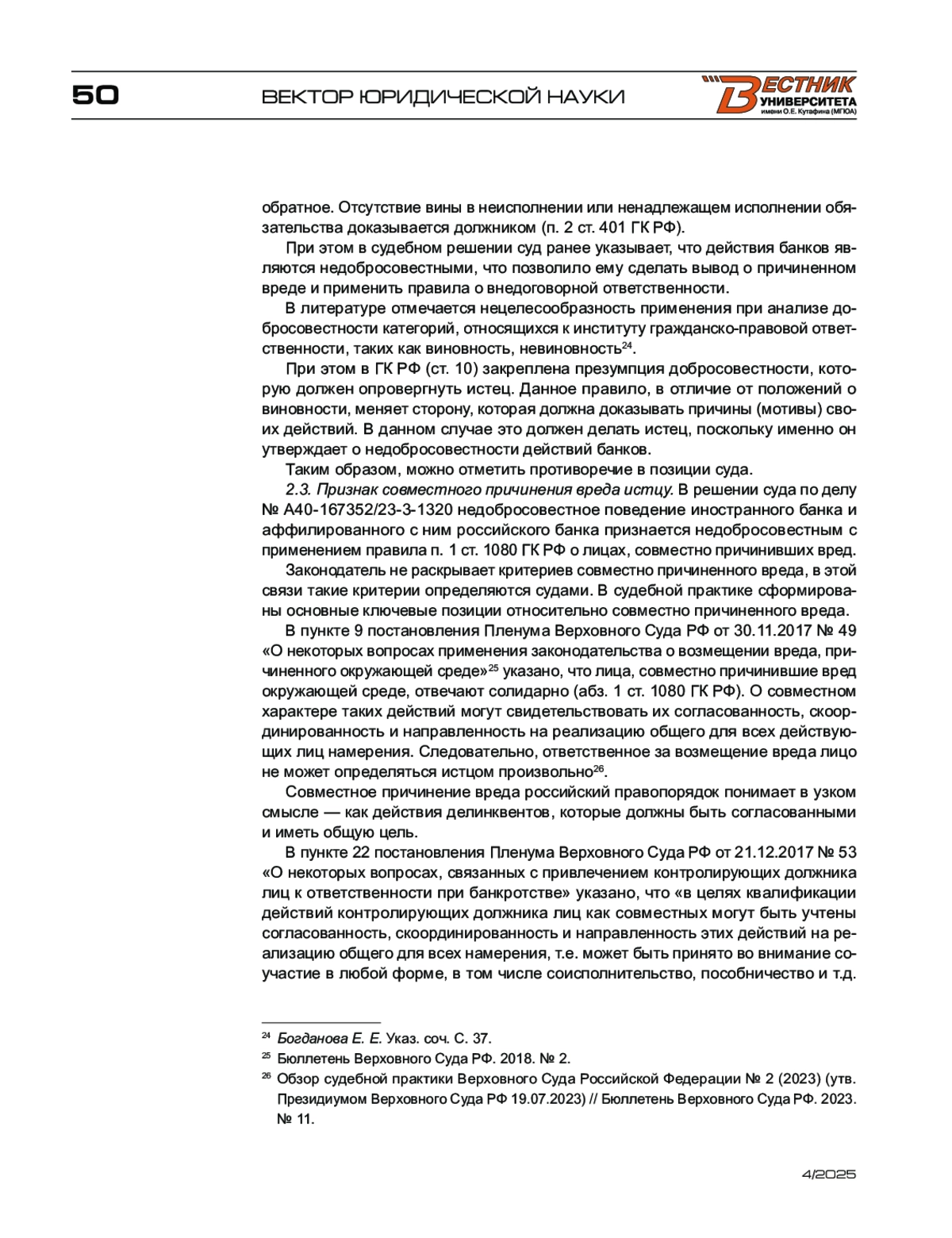 50

ВЕКТОР ЮРИДИЧЕСКОЙ НАУКИ

ВЕСТНИК УНИВЕРСИТЕТА имени О.Е. Кутафина (МГЮА)

обратное. Отсутствие вины в неисполнении или ненадлежащем исполнении обязательства доказывается должником (п. 2 ст. 401 ГК РФ).

При этом в судебном решении суд ранее указывает, что действия банков являются недобросовестными, что позволило ему сделать вывод о причиненном вреде и применить правила о внедоговорной ответственности.

В литературе отмечается нецелесообразность применения при анализе добросовестности категорий, относящихся к институту гражданско-правовой ответственности, таких как виновность, невиновность$^{24}$.

При этом в ГК РФ (ст. 10) закреплена презумпция добросовестности, которую должен опровергнуть истец. Данное правило, в отличие от положений о виновности, меняет сторону, которая должна доказывать причины (мотивы) своих действий. В данном случае это должен делать истец, поскольку именно он утверждает о недобросовестности действий банков.

Таким образом, можно отметить противоречие в позиции суда.

2.3. Признак совместного причинения вреда истцу. В решении суда по делу № А40-167352/23-3-1320 недобросовестное поведение иностранного банка и аффилированного с ним российского банка признается недобросовестным с применением правила п. 1 ст. 1080 ГК РФ о лицах, совместно причинивших вред.

Законодатель не раскрывает критериев совместно причиненного вреда, в этой связи такие критерии определяются судами. В судебной практике сформированы основные ключевые позиции относительно совместно причиненного вреда.

В пункте 9 постановления Пленума Верховного Суда РФ от 30.11.2017 № 49 «О некоторых вопросах применения законодательства о возмещении вреда, причиненного окружающей среде»$^{25}$ указано, что лица, совместно причинившие вред окружающей среде, отвечают солидарно (абз. 1 ст. 1080 ГК РФ). О совместном характере таких действий могут свидетельствовать их согласованность, скоординированность и направленность на реализацию общего для всех действующих лиц намерения. Следовательно, ответственное за возмещение вреда лицо не может определяться истцом произвольно$^{26}$.

Совместное причинение вреда российский правопорядок понимает в узком смысле — как действия делинквентов, которые должны быть согласованными и иметь общую цель.

В пункте 22 постановления Пленума Верховного Суда РФ от 21.12.2017 № 53 «О некоторых вопросах, связанных с привлечением контролирующих должника лиц к ответственности при банкротстве» указано, что «в целях квалификации действий контролирующих должника лиц как совместных могут быть учтены согласованность, скоординированность и направленность этих действий на реализацию общего для всех намерения, т.е. может быть принято во внимание соучастие в любой форме, в том числе соисполнительство, пособничество и т.д.

$^{24}$ Богданова Е. Е. Указ. соч. С. 37.
$^{25}$ Бюллетень Верховного Суда РФ. 2018. № 2.
$^{26}$ Обзор судебной практики Верховного Суда Российской Федерации № 2 (2023) (утв. Президиумом Верховного Суда РФ 19.07.2023) // Бюллетень Верховного Суда РФ. 2023. № 11.

4/2025